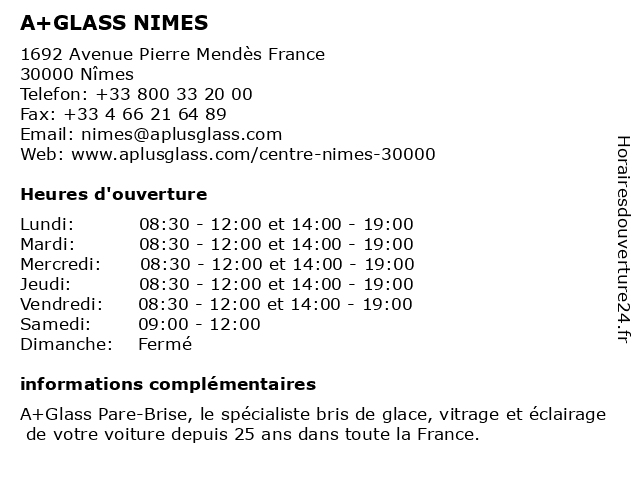 A+GLASS NIMES

1692 Avenue Pierre Mendès France
30000 Nîmes
Telefon: +33 800 33 20 00
Fax: +33 4 66 21 64 89
Email: nimes@aplusglass.com
Web: www.aplusglass.com/centre-nimes-30000

Heures d'ouverture

| | |
|---|---|
| Lundi: | 08:30 - 12:00 et 14:00 - 19:00 |
| Mardi: | 08:30 - 12:00 et 14:00 - 19:00 |
| Mercredi: | 08:30 - 12:00 et 14:00 - 19:00 |
| Jeudi: | 08:30 - 12:00 et 14:00 - 19:00 |
| Vendredi: | 08:30 - 12:00 et 14:00 - 19:00 |
| Samedi: | 09:00 - 12:00 |
| Dimanche: | Fermé |

informations complémentaires

A+Glass Pare-Brise, le spécialiste bris de glace, vitrage et éclairage de votre voiture depuis 25 ans dans toute la France.

Horairesdouverture24.fr